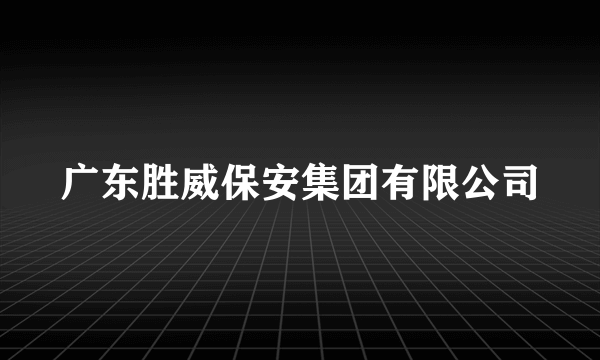 广东胜威保安集团有限公司